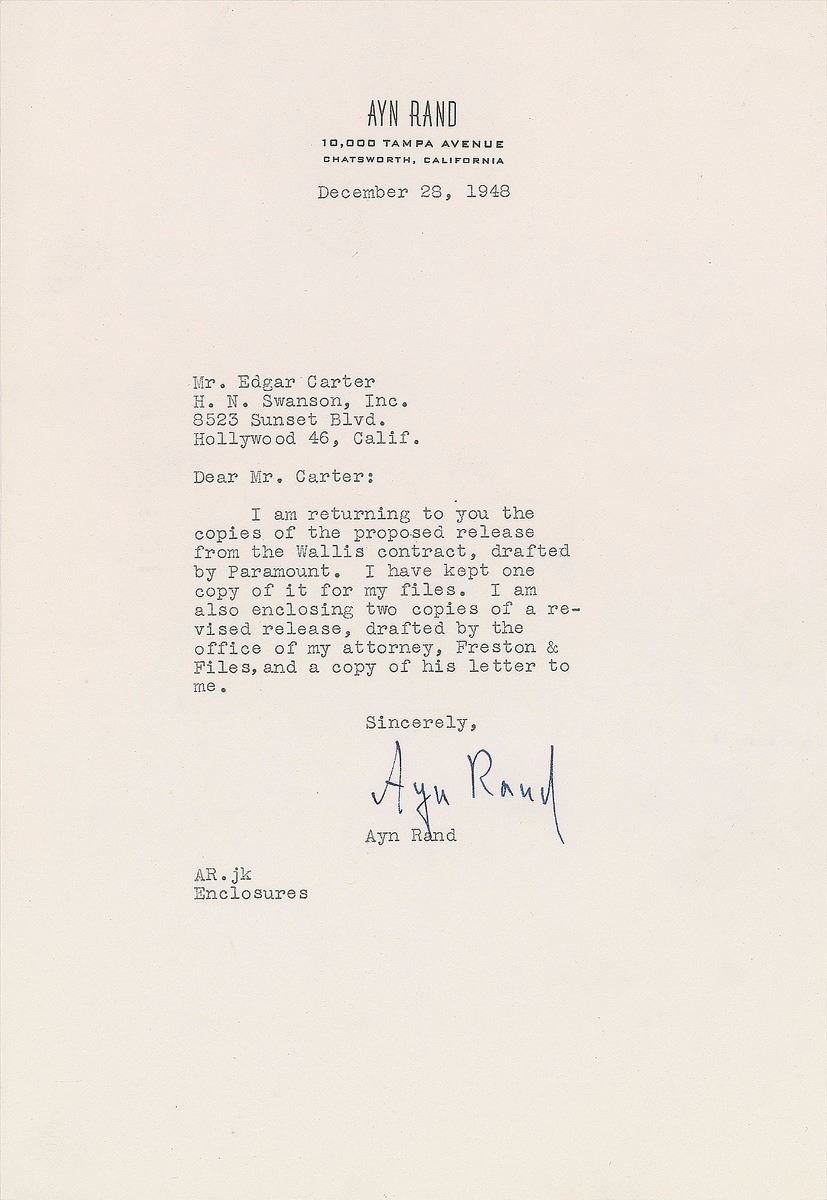 AYN RAND
10,000 TAMPA AVENUE
CHATSWORTH, CALIFORNIA

December 28, 1948

Mr. Edgar Carter
H. N. Swanson, Inc.
8523 Sunset Blvd.
Hollywood 46, Calif.

Dear Mr. Carter:

I am returning to you the copies of the proposed release from the Wallis contract, drafted by Paramount. I have kept one copy of it for my files. I am also enclosing two copies of a revised release, drafted by the office of my attorney, Freston & Files, and a copy of his letter to me.

Sincerely,

Ayn Rand

Ayn Rand

AR.jk
Enclosures